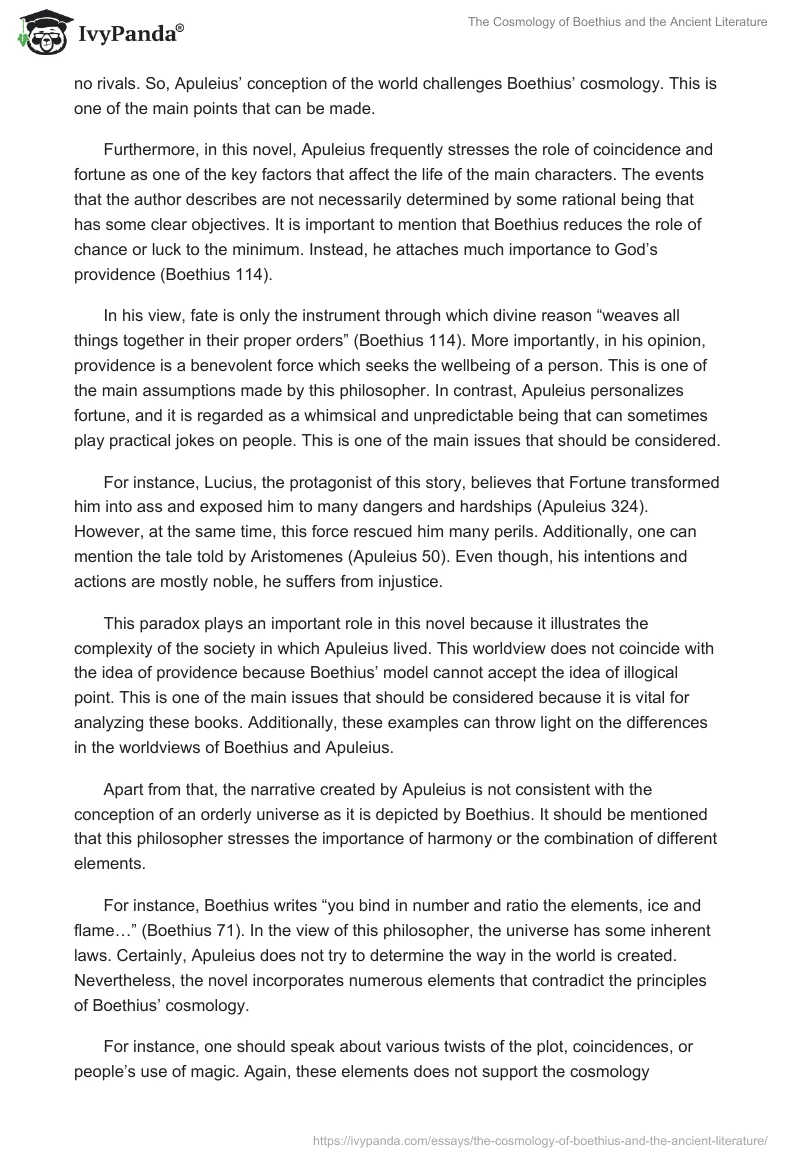 IvyPanda®

The Cosmology of Boethius and the Ancient Literature

no rivals. So, Apuleius' conception of the world challenges Boethius' cosmology. This is one of the main points that can be made.

Furthermore, in this novel, Apuleius frequently stresses the role of coincidence and fortune as one of the key factors that affect the life of the main characters. The events that the author describes are not necessarily determined by some rational being that has some clear objectives. It is important to mention that Boethius reduces the role of chance or luck to the minimum. Instead, he attaches much importance to God's providence (Boethius 114).

In his view, fate is only the instrument through which divine reason "weaves all things together in their proper orders" (Boethius 114). More importantly, in his opinion, providence is a benevolent force which seeks the wellbeing of a person. This is one of the main assumptions made by this philosopher. In contrast, Apuleius personalizes fortune, and it is regarded as a whimsical and unpredictable being that can sometimes play practical jokes on people. This is one of the main issues that should be considered.

For instance, Lucius, the protagonist of this story, believes that Fortune transformed him into ass and exposed him to many dangers and hardships (Apuleius 324). However, at the same time, this force rescued him many perils. Additionally, one can mention the tale told by Aristomenes (Apuleius 50). Even though, his intentions and actions are mostly noble, he suffers from injustice.

This paradox plays an important role in this novel because it illustrates the complexity of the society in which Apuleius lived. This worldview does not coincide with the idea of providence because Boethius' model cannot accept the idea of illogical point. This is one of the main issues that should be considered because it is vital for analyzing these books. Additionally, these examples can throw light on the differences in the worldviews of Boethius and Apuleius.

Apart from that, the narrative created by Apuleius is not consistent with the conception of an orderly universe as it is depicted by Boethius. It should be mentioned that this philosopher stresses the importance of harmony or the combination of different elements.

For instance, Boethius writes "you bind in number and ratio the elements, ice and flame…" (Boethius 71). In the view of this philosopher, the universe has some inherent laws. Certainly, Apuleius does not try to determine the way in the world is created. Nevertheless, the novel incorporates numerous elements that contradict the principles of Boethius' cosmology.

For instance, one should speak about various twists of the plot, coincidences, or people's use of magic. Again, these elements does not support the cosmology

https://ivypanda.com/essays/the-cosmology-of-boethius-and-the-ancient-literature/